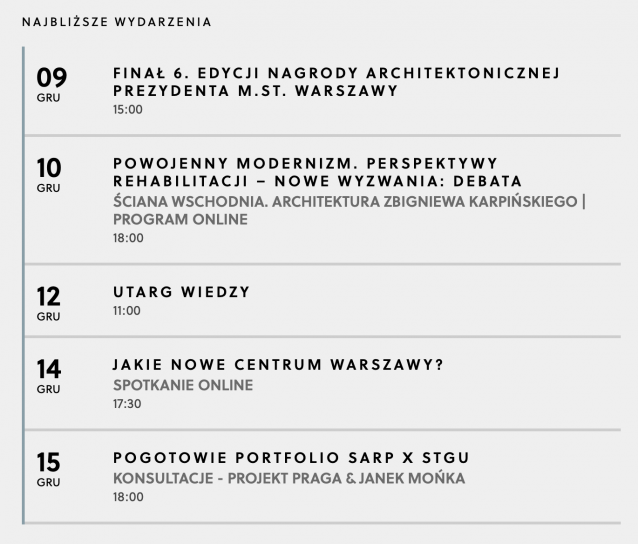 NAJBLIŻSZE WYDARZENIA

09
GRU
FINAŁ 6. EDYCJI NAGRODY ARCHITEKTONICZNEJ PREZYDENTA M.ST. WARSZAWY
15:00

10
GRU
POWOJENNY MODERNIZM. PERSPEKTYWY REHABILITACJI – NOWE WYZWANIA: DEBATA
ŚCIANA WSCHODNIA. ARCHITEKTURA ZBIGNIEWA KARPIŃSKIEGO | PROGRAM ONLINE
18:00

12
GRU
UTARG WIEDZY
11:00

14
GRU
JAKIE NOWE CENTRUM WARSZAWY?
SPOTKANIE ONLINE
17:30

15
GRU
POGOTOWIE PORTFOLIO SARP X STGU
KONSULTACJE - PROJEKT PRAGA & JANEK MOŃKA
18:00